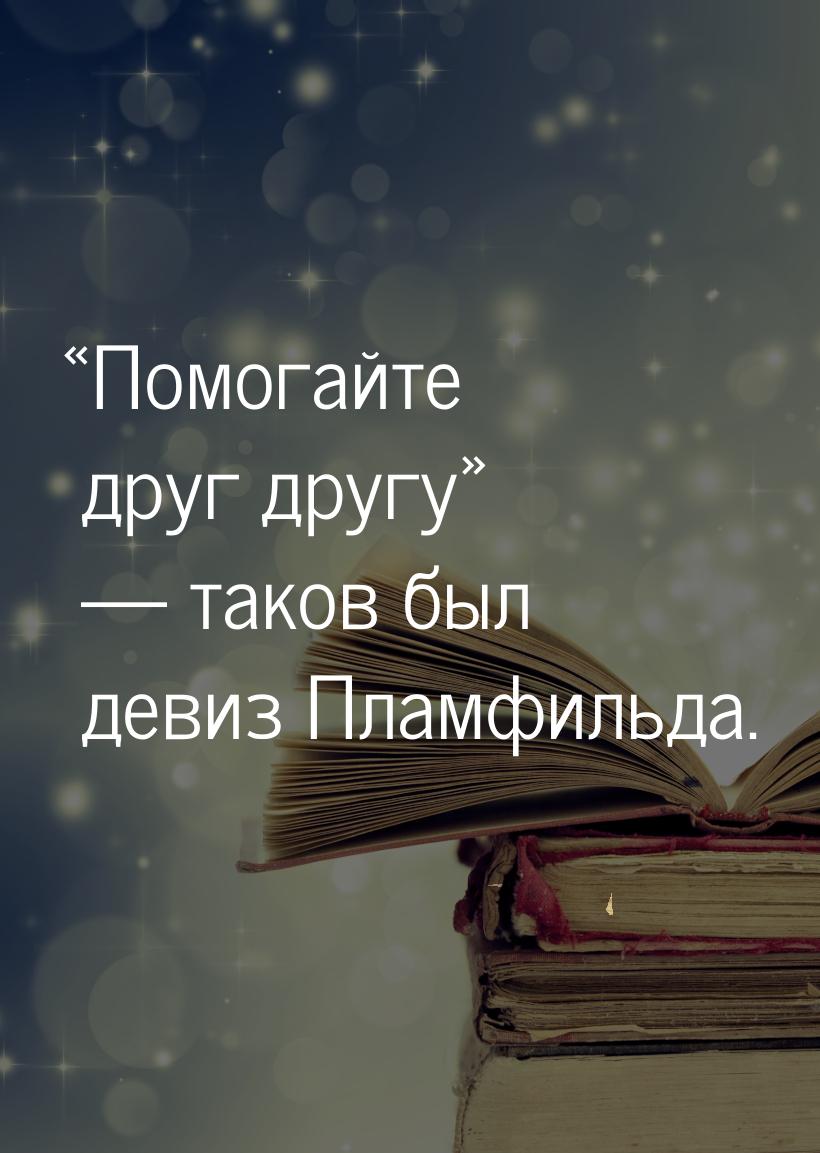 “Помогайте друг другу” — таков был девиз Пламфильда.